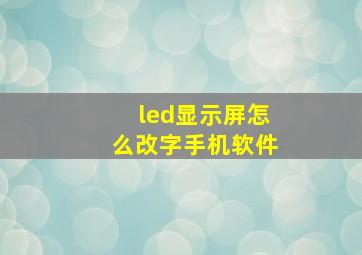 led显示屏怎么改字手机软件